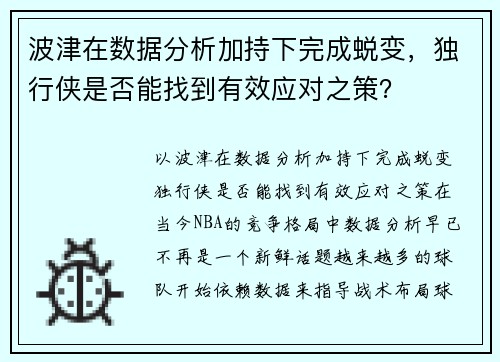 波津在数据分析加持下完成蜕变，独行侠是否能找到有效应对之策?

以波津在数据分析加持下完成蜕变独行侠是否能找到有效应对之策在当今NBA的竞争格局中数据分析早已不再是一个新鲜话题越来越多的球队开始依赖数据来指导战术布局球